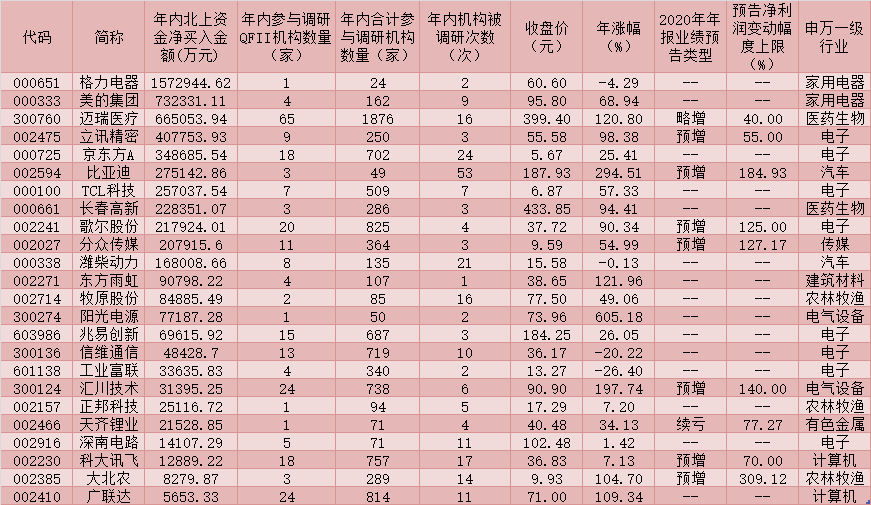 | 代码 | 简称 | 年内北上资金净买入金额(万元) | 年内参与调研QFII机构数量(家) | 年内合计参与调研机构数量(家) | 年内机构被调研次数(次) | 收盘价(元) | 年涨幅(%) | 2020年年报业绩预告类型 | 预告净利润变动幅度上限(%) | 申万一级行业 |
|---|---|---|---|---|---|---|---|---|---|---|
| 000651 | 格力电器 | 1572944.62 | 1 | 24 | 2 | 60.60 | -4.29 | -- | -- | 家用电器 |
| 000333 | 美的集团 | 732331.11 | 4 | 162 | 9 | 95.80 | 68.94 | -- | -- | 家用电器 |
| 300760 | 迈瑞医疗 | 665053.94 | 65 | 1876 | 16 | 399.40 | 120.80 | 略增 | 40.00 | 医药生物 |
| 002475 | 立讯精密 | 407753.93 | 9 | 250 | 3 | 55.58 | 98.38 | 预增 | 55.00 | 电子 |
| 000725 | 京东方A | 348685.54 | 18 | 702 | 24 | 5.67 | 25.41 | -- | -- | 电子 |
| 002594 | 比亚迪 | 275142.86 | 3 | 49 | 53 | 187.93 | 294.51 | 预增 | 184.93 | 汽车 |
| 000100 | TCL科技 | 257037.54 | 7 | 509 | 7 | 6.87 | 57.33 | -- | -- | 电子 |
| 000661 | 长春高新 | 228351.07 | 3 | 286 | 3 | 433.85 | 94.41 | -- | -- | 医药生物 |
| 002241 | 歌尔股份 | 217924.01 | 20 | 825 | 4 | 37.72 | 90.34 | 预增 | 125.00 | 电子 |
| 002027 | 分众传媒 | 207915.6 | 11 | 364 | 3 | 9.59 | 54.99 | 预增 | 127.17 | 传媒 |
| 000338 | 潍柴动力 | 168008.66 | 8 | 135 | 21 | 15.58 | -0.13 | -- | -- | 汽车 |
| 002271 | 东方雨虹 | 90798.22 | 4 | 107 | 1 | 38.65 | 121.96 | -- | -- | 建筑材料 |
| 002714 | 牧原股份 | 84885.49 | 2 | 85 | 16 | 77.50 | 49.06 | -- | -- | 农林牧渔 |
| 300274 | 阳光电源 | 77187.28 | 1 | 50 | 2 | 73.96 | 605.18 | -- | -- | 电气设备 |
| 603986 | 兆易创新 | 69615.92 | 15 | 687 | 3 | 184.25 | 26.05 | -- | -- | 电子 |
| 300136 | 信维通信 | 48428.7 | 13 | 719 | 10 | 36.17 | -20.22 | -- | -- | 电子 |
| 601138 | 工业富联 | 33635.83 | 4 | 340 | 2 | 13.27 | -26.40 | -- | -- | 电子 |
| 300124 | 汇川技术 | 31395.25 | 24 | 738 | 6 | 90.90 | 197.74 | 预增 | 140.00 | 电气设备 |
| 002157 | 正邦科技 | 25116.72 | 1 | 94 | 5 | 17.29 | 7.20 | -- | -- | 农林牧渔 |
| 002466 | 天齐锂业 | 21528.85 | 1 | 71 | 4 | 40.48 | 34.13 | 续亏 | 77.27 | 有色金属 |
| 002916 | 深南电路 | 14107.29 | 5 | 71 | 11 | 102.48 | 1.42 | -- | -- | 电子 |
| 002230 | 科大讯飞 | 12889.22 | 18 | 757 | 17 | 36.83 | 7.13 | 预增 | 70.00 | 计算机 |
| 002385 | 大北农 | 8279.87 | 3 | 289 | 14 | 9.93 | 104.70 | 预增 | 309.12 | 农林牧渔 |
| 002410 | 广联达 | 5653.33 | 24 | 814 | 11 | 71.00 | 109.34 | -- | -- | 计算机 |